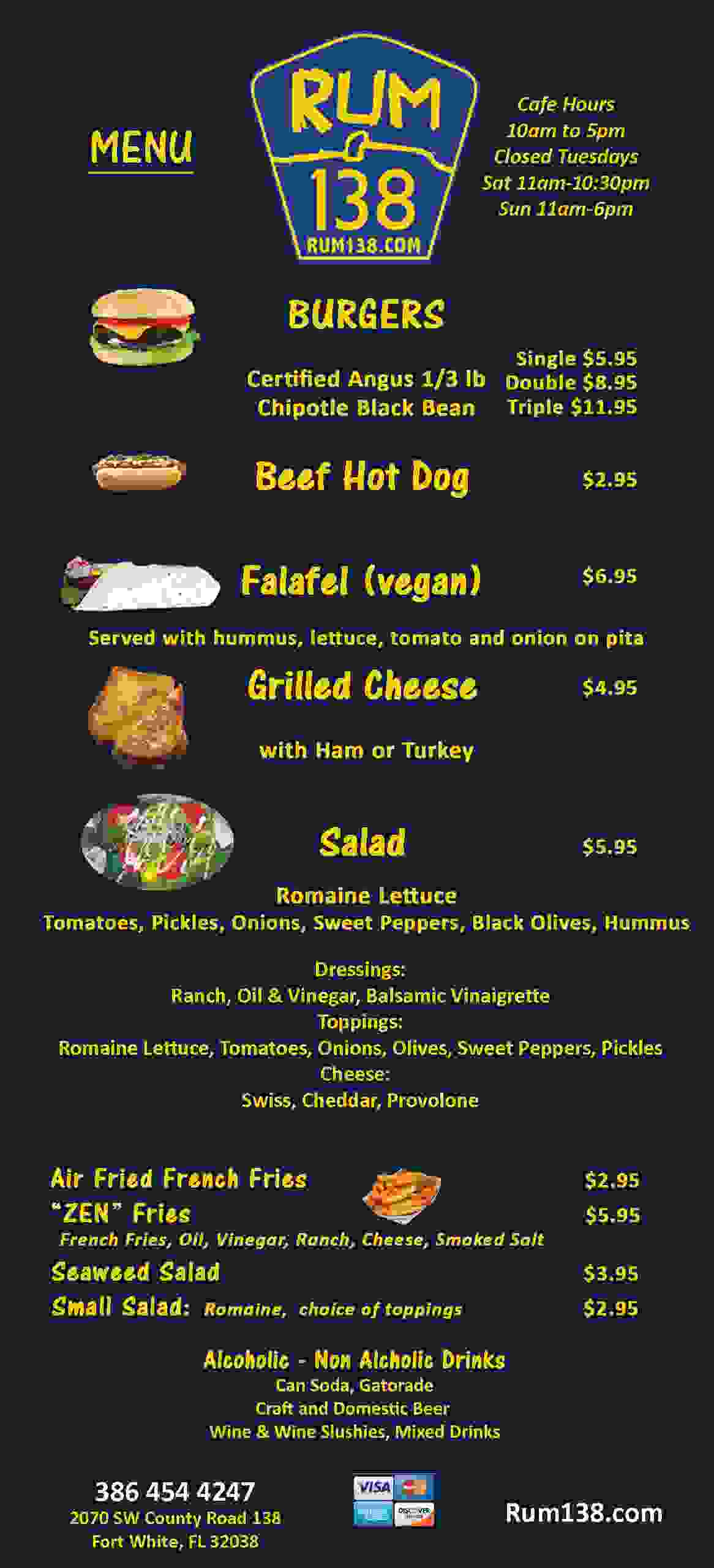 MENU

RUM
138
RUM138.COM

Cafe Hours
10am to 5pm
Closed Tuesdays
Sat 11am-10:30pm
Sun 11am-6pm

BURGERS

Certified Angus 1/3 lb
Chipotle Black Bean

Single $5.95
Double $8.95
Triple $11.95

Beef Hot Dog $2.95

Falafel (vegan) $6.95

Served with hummus, lettuce, tomato and onion on pita

Grilled Cheese $4.95

with Ham or Turkey

Salad $5.95

Romaine Lettuce
Tomatoes, Pickles, Onions, Sweet Peppers, Black Olives, Hummus

Dressings:
Ranch, Oil & Vinegar, Balsamic Vinaigrette
Toppings:
Romaine Lettuce, Tomatoes, Onions, Olives, Sweet Peppers, Pickles
Cheese:
Swiss, Cheddar, Provolone

Air Fried French Fries $2.95
"ZEN" Fries $5.95
French Fries, Oil, Vinegar, Ranch, Cheese, Smoked Salt
Seaweed Salad $3.95
Small Salad: Romaine, choice of toppings $2.95

Alcoholic - Non Alcholic Drinks
Can Soda, Gatorade
Craft and Domestic Beer
Wine & Wine Slushies, Mixed Drinks

386 454 4247
2070 SW County Road 138
Fort White, FL 32038

VISA DISCOVER

Rum138.com